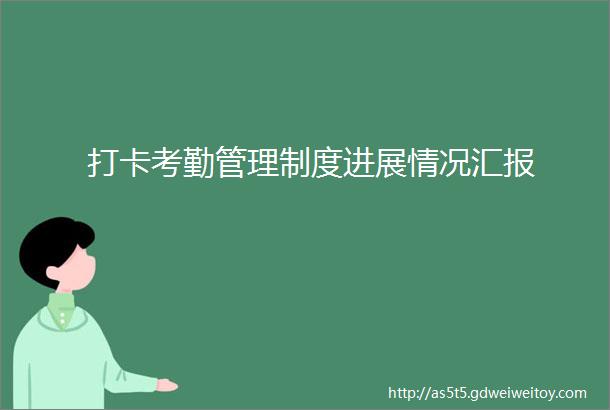 打卡考勤管理制度进展情况汇报

http://as5t5.gdweiweitoy.com